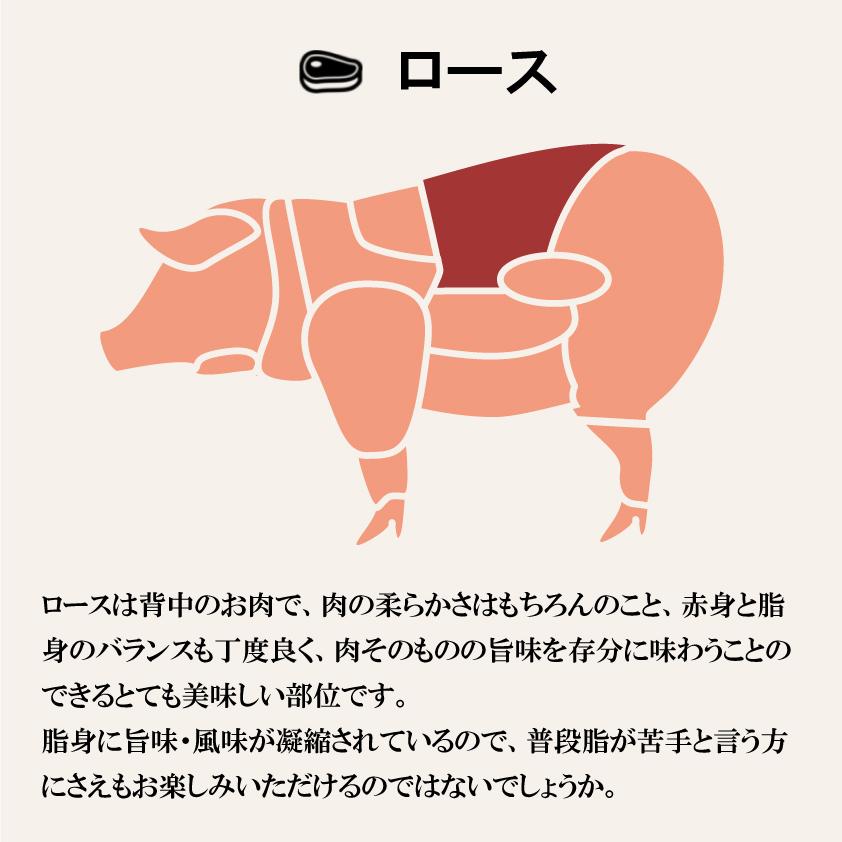 ロース

ロースは背中のお肉で、肉の柔らかさはもちろんのこと、赤身と脂身のバランスも丁度良く、肉そのものの旨味を存分に味わうことのできるとても美味しい部位です。
脂身に旨味・風味が凝縮されているので、普段脂が苦手と言う方にさえもお楽しみいただけるのではないでしょうか。